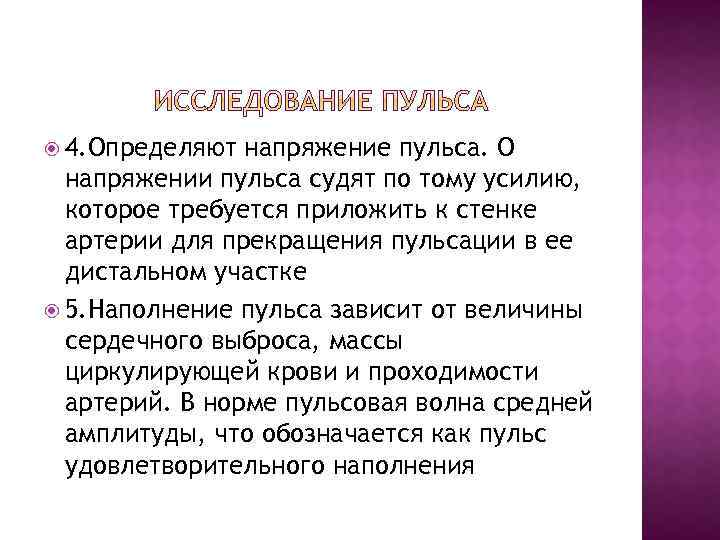 ИССЛЕДОВАНИЕ ПУЛЬСА

4.Определяют напряжение пульса. О напряжении пульса судят по тому усилию, которое требуется приложить к стенке артерии для прекращения пульсации в ее дистальном участке

5.Наполнение пульса зависит от величины сердечного выброса, массы циркулирующей крови и проходимости артерий. В норме пульсовая волна средней амплитуды, что обозначается как пульс удовлетворительного наполнения